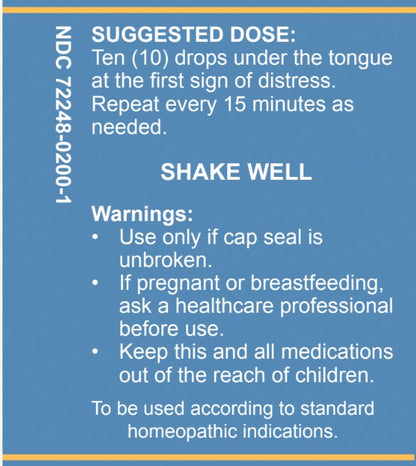 NDC 72248-0200-1

SUGGESTED DOSE:
Ten (10) drops under the tongue at the first sign of distress. Repeat every 15 minutes as needed.

SHAKE WELL

Warnings:
• Use only if cap seal is unbroken.
• If pregnant or breastfeeding, ask a healthcare professional before use.
• Keep this and all medications out of the reach of children.

To be used according to standard homeopathic indications.